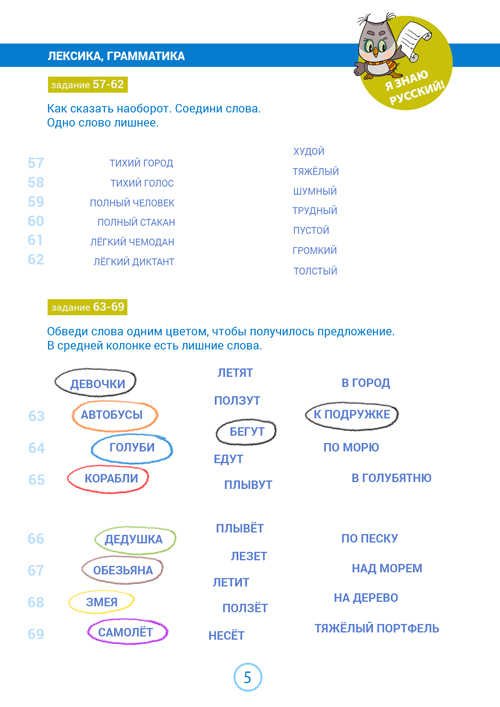 ЛЕКСИКА, ГРАММАТИКА

Я ЗНАЮ РУССКИЙ!

задание 57-62

Как сказать наоборот. Соедини слова. Одно слово лишнее.

57 ТИХИЙ ГОРОД
58 ТИХИЙ ГОЛОС
59 ПОЛНЫЙ ЧЕЛОВЕК
60 ПОЛНЫЙ СТАКАН
61 ЛЁГКИЙ ЧЕМОДАН
62 ЛЁГКИЙ ДИКТАНТ

ХУДОЙ
ТЯЖЁЛЫЙ
ШУМНЫЙ
ТРУДНЫЙ
ПУСТОЙ
ГРОМКИЙ
ТОЛСТЫЙ

задание 63-69

Обведи слова одним цветом, чтобы получилось предложение. В средней колонке есть лишние слова.

ДЕВОЧКИ
63 АВТОБУСЫ
64 ГОЛУБИ
65 КОРАБЛИ

ЛЕТЯТ
ПОЛЗУТ
БЕГУТ
ЕДУТ
ПЛЫВУТ

В ГОРОД
К ПОДРУЖКЕ
ПО МОРЮ
В ГОЛУБЯТНЮ

66 ДЕДУШКА
67 ОБЕЗЬЯНА
68 ЗМЕЯ
69 САМОЛЁТ

ПЛЫВЁТ
ЛЕЗЕТ
ЛЕТИТ
ПОЛЗЁТ
НЕСЁТ

ПО ПЕСКУ
НАД МОРЕМ
НА ДЕРЕВО
ТЯЖЁЛЫЙ ПОРТФЕЛЬ

5